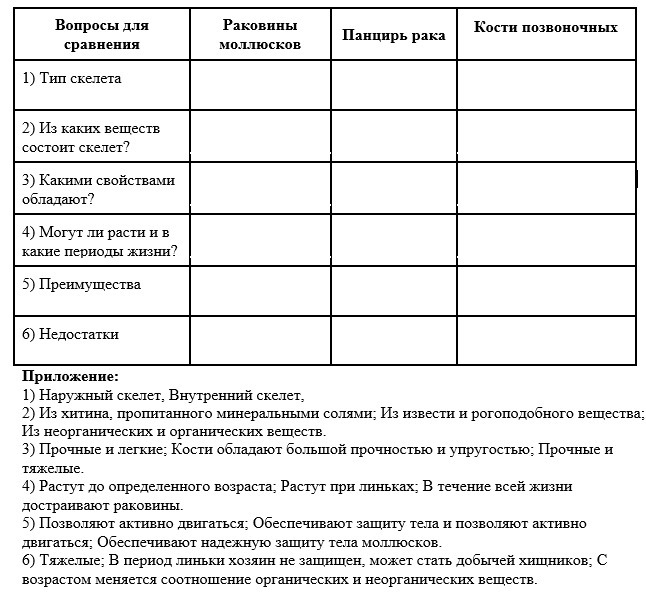 | Вопросы для сравнения | Раковины моллюсков | Панцирь рака | Кости позвоночных |
|---|---|---|---|
| 1) Тип скелета | | | |
| 2) Из каких веществ состоит скелет? | | | |
| 3) Какими свойствами обладают? | | | |
| 4) Могут ли расти и в какие периоды жизни? | | | |
| 5) Преимущества | | | |
| 6) Недостатки | | | |

**Приложение:**
1) Наружный скелет, Внутренний скелет,
2) Из хитина, пропитанного минеральными солями; Из извести и рогоподобного вещества; Из неорганических и органических веществ.
3) Прочные и легкие; Кости обладают большой прочностью и упругостью; Прочные и тяжелые.
4) Растут до определенного возраста; Растут при линьках; В течение всей жизни достраивают раковины.
5) Позволяют активно двигаться; Обеспечивают защиту тела и позволяют активно двигаться; Обеспечивают надежную защиту тела моллюсков.
6) Тяжелые; В период линьки хозяин не защищен, может стать добычей хищников; С возрастом меняется соотношение органических и неорганических веществ.